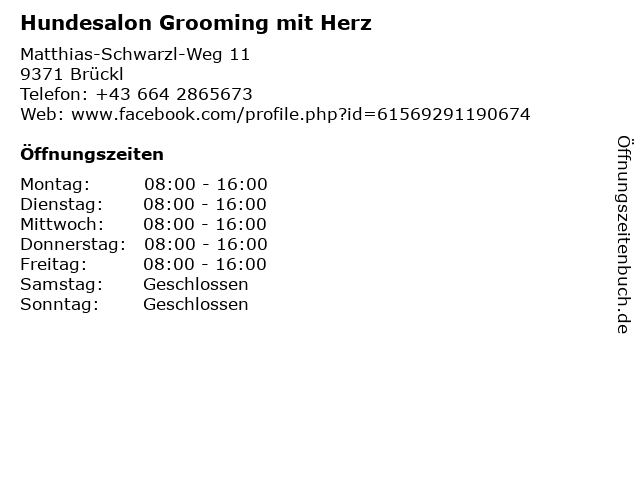 Hundesalon Grooming mit Herz

Matthias-Schwarzl-Weg 11
9371 Brückl
Telefon: +43 664 2865673
Web: www.facebook.com/profile.php?id=61569291190674

Öffnungszeiten

Montag: 08:00 - 16:00
Dienstag: 08:00 - 16:00
Mittwoch: 08:00 - 16:00
Donnerstag: 08:00 - 16:00
Freitag: 08:00 - 16:00
Samstag: Geschlossen
Sonntag: Geschlossen

Öffnungszeitenbuch.de